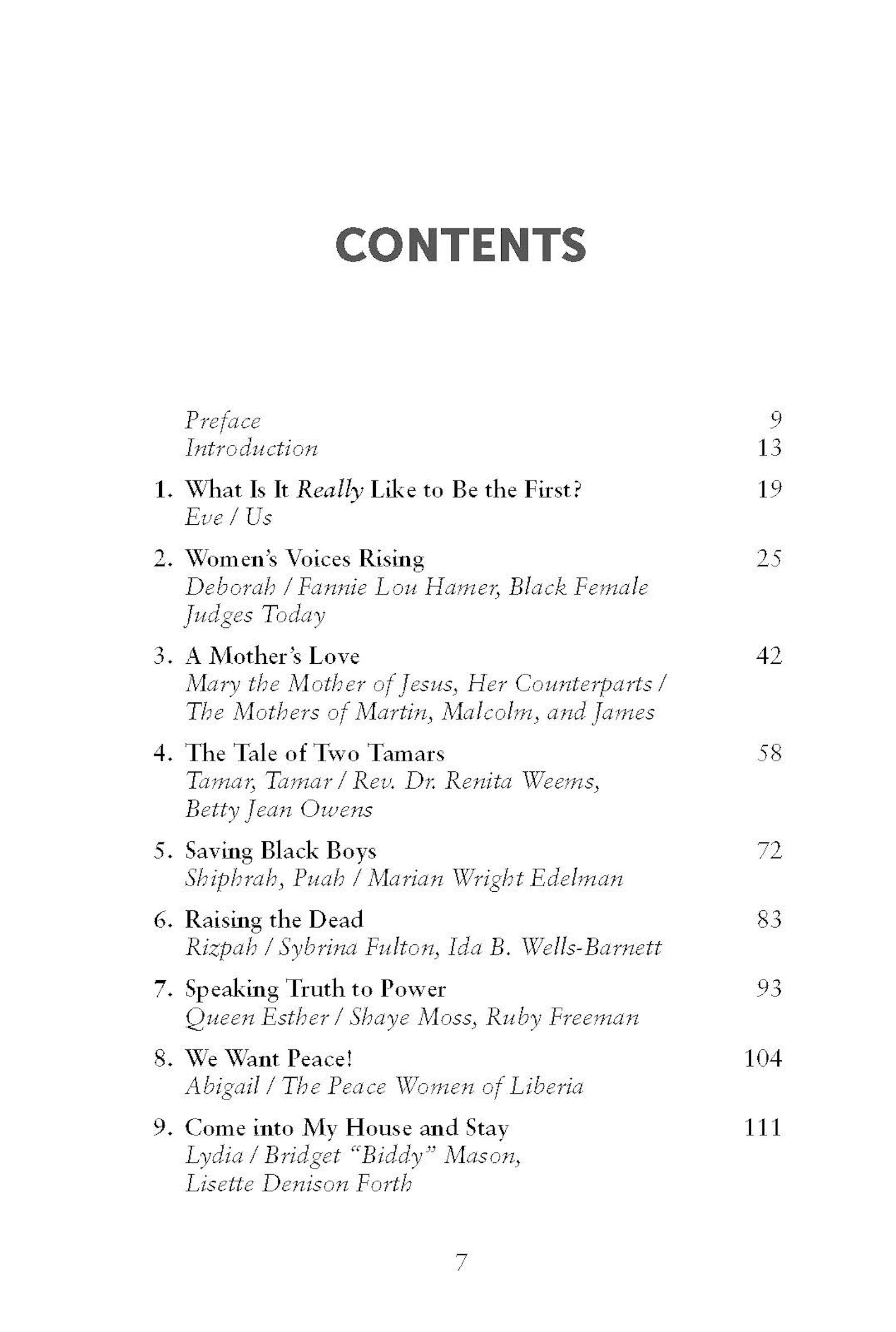 CONTENTS

Preface 9
Introduction 13

1. What Is It Really Like to Be the First? 19
Eve / Us

2. Women's Voices Rising 25
Deborah / Fannie Lou Hamer, Black Female Judges Today

3. A Mother's Love 42
Mary the Mother of Jesus, Her Counterparts / The Mothers of Martin, Malcolm, and James

4. The Tale of Two Tamars 58
Tamar, Tamar / Rev. Dr. Renita Weems, Betty Jean Owens

5. Saving Black Boys 72
Shiphrah, Puah / Marian Wright Edelman

6. Raising the Dead 83
Rizpah / Sybrina Fulton, Ida B. Wells-Barnett

7. Speaking Truth to Power 93
Queen Esther / Shaye Moss, Ruby Freeman

8. We Want Peace! 104
Abigail / The Peace Women of Liberia

9. Come into My House and Stay 111
Lydia / Bridget "Biddy" Mason, Lisette Denison Forth

7